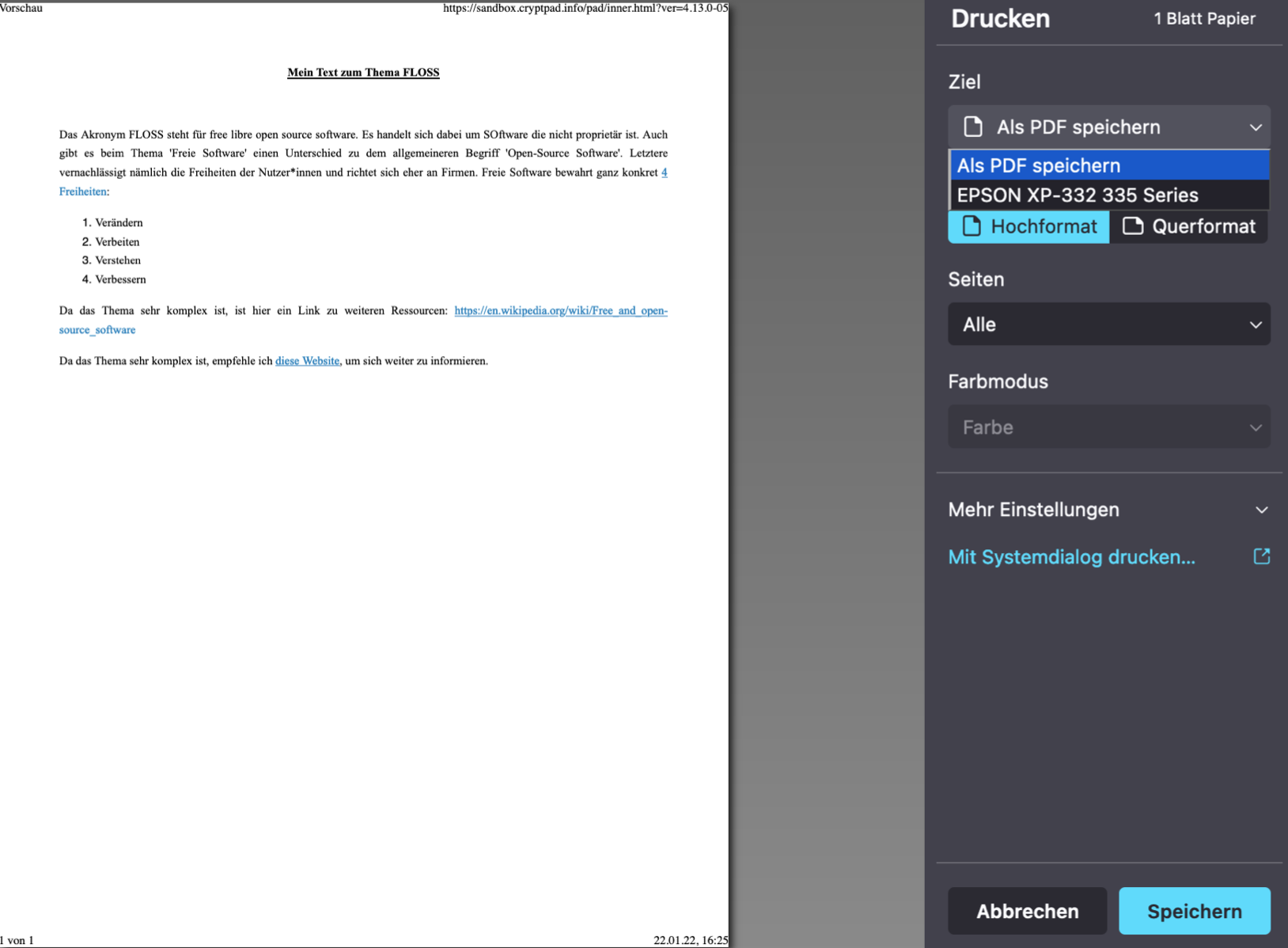 Vorschau https://sandbox.cryptpad.info/pad/inner.html?ver=4.13.0-05

Mein Text zum Thema FLOSS

Das Akronym FLOSS steht für free libre open source software. Es handelt sich dabei um SOftware die nicht proprietär ist. Auch gibt es beim Thema 'Freie Software' einen Unterschied zu dem allgemeineren Begriff 'Open-Source Software'. Letztere vernachlässigt nämlich die Freiheiten der Nutzer*innen und richtet sich eher an Firmen. Freie Software bewahrt ganz konkret 4 Freiheiten:

1. Verändern
2. Verbeiten
3. Verstehen
4. Verbessern

Da das Thema sehr komplex ist, ist hier ein Link zu weiteren Ressourcen: https://en.wikipedia.org/wiki/Free_and_open-source_software

Da das Thema sehr komplex ist, empfehle ich diese Website, um sich weiter zu informieren.

1 von 1 22.01.22, 16:25

Drucken 1 Blatt Papier

Ziel

Als PDF speichern

Als PDF speichern
EPSON XP-332 335 Series

Hochformat Querformat

Seiten

Alle

Farbmodus

Farbe

Mehr Einstellungen

Mit Systemdialog drucken...

Abbrechen Speichern